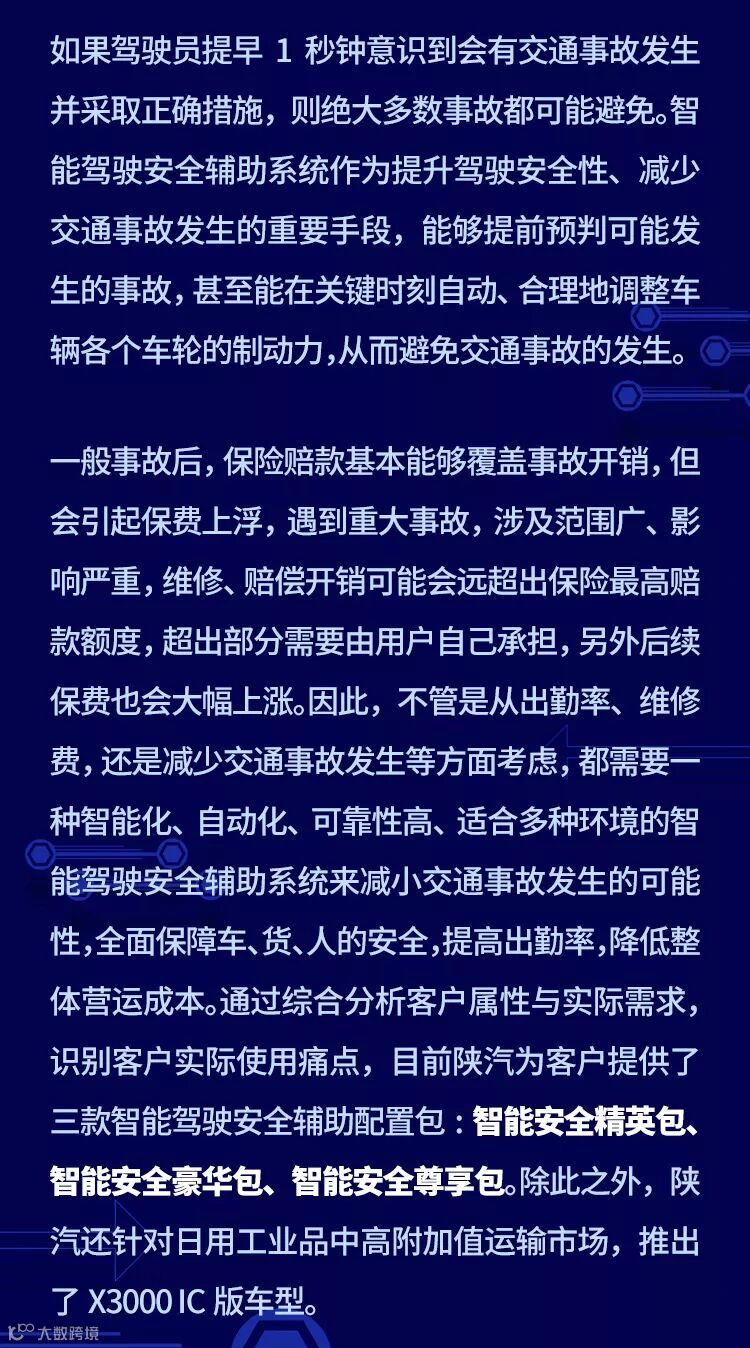 如果驾驶员提早1秒钟意识到会有交通事故发生并采取正确措施，则绝大多数事故都可能避免。智能驾驶安全辅助系统作为提升驾驶安全性、减少交通事故发生的重要手段，能够提前预判可能发生的事故，甚至能在关键时刻自动、合理地调整车辆各个车轮的制动力，从而避免交通事故的发生。

一般事故后，保险赔款基本能够覆盖事故开销，但会引起保费上浮，遇到重大事故，涉及范围广、影响严重，维修、赔偿开销可能会远超出保险最高赔款额度，超出部分需要由用户自己承担，另外后续保费也会大幅上涨。因此，不管是从出勤率、维修费，还是减少交通事故发生等方面考虑，都需要一种智能化、自动化、可靠性高、适合多种环境的智能驾驶安全辅助系统来减小交通事故发生的可能性，全面保障车、货、人的安全，提高出勤率，降低整体营运成本。通过综合分析客户属性与实际需求，识别客户实际使用痛点，目前陕汽为客户提供了三款智能驾驶安全辅助配置包：智能安全精英包、智能安全豪华包、智能安全尊享包。除此之外，陕汽还针对日用工业品中高附加值运输市场，推出了X3000 IC版车型。

大数跨境